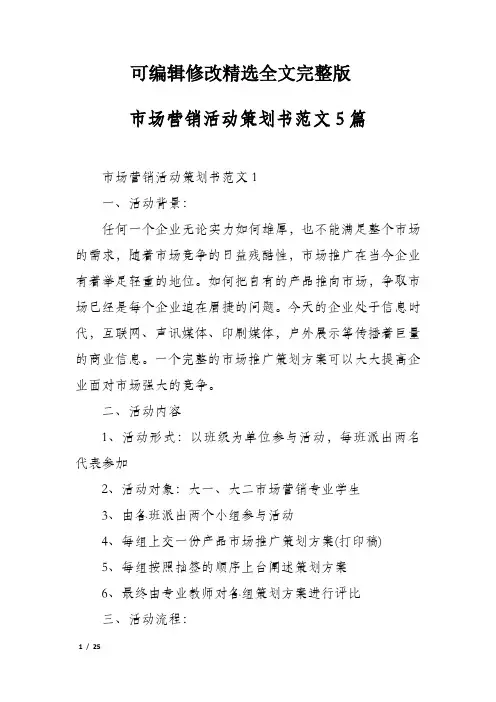 可编辑修改精选全文完整版

市场营销活动策划书范文5篇

市场营销活动策划书范文1

一、活动背景：

任何一个企业无论实力如何雄厚，也不能满足整个市场的需求，随着市场竞争的日益残酷性，市场推广在当今企业有着举足轻重的地位。如何把自有的产品推向市场，争取市场已经是每个企业迫在眉捷的问题。今天的企业处于信息时代，互联网、声讯媒体、印刷媒体，户外展示等传播着巨量的商业信息。一个完整的市场推广策划方案可以大大提高企业面对市场强大的竞争。

二、活动内容

1、活动形式：以班级为单位参与活动，每班派出两名代表参加

2、活动对象：大一、大二市场营销专业学生

3、由各班派出两个小组参与活动

4、每组上交一份产品市场推广策划方案(打印稿)

5、每组按照抽签的顺序上台阐述策划方案

6、最终由专业教师对各组策划方案进行评比

三、活动流程：

1 / 25